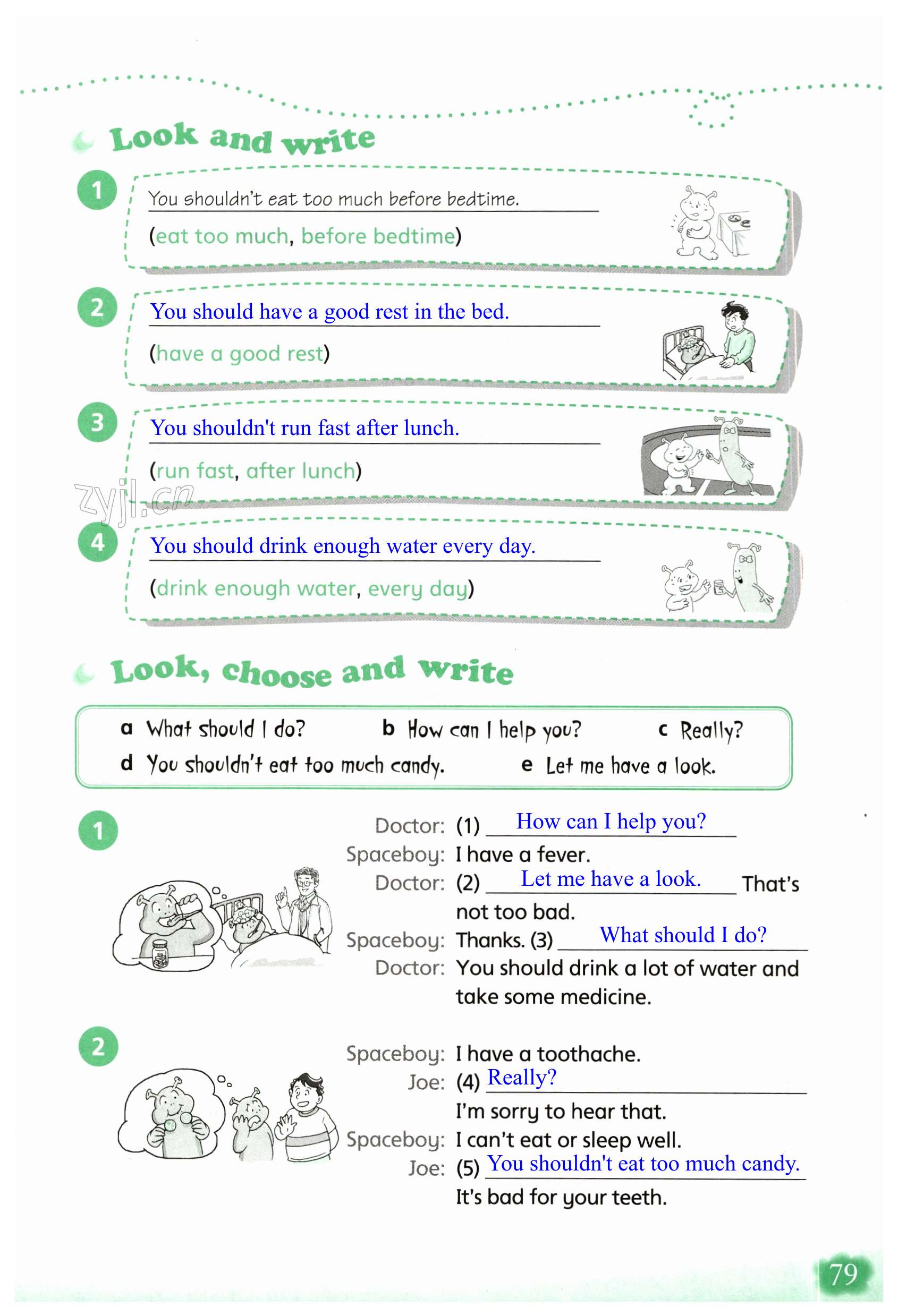 Look and write

1
You shouldn't eat too much before bedtime.
(eat too much, before bedtime)

2
You should have a good rest in the bed.
(have a good rest)

3
You shouldn't run fast after lunch.
(run fast, after lunch)

4
You should drink enough water every day.
(drink enough water, every day)

Look, choose and write

a What should I do? b How can I help you? c Really?
d You shouldn't eat too much candy. e Let me have a look.

1
Doctor: (1) How can I help you?
Spaceboy: I have a fever.
Doctor: (2) Let me have a look. That's not too bad.
Spaceboy: Thanks. (3) What should I do?
Doctor: You should drink a lot of water and take some medicine.

2
Spaceboy: I have a toothache.
Joe: (4) Really?
I'm sorry to hear that.
Spaceboy: I can't eat or sleep well.
Joe: (5) You shouldn't eat too much candy.
It's bad for your teeth.

79

zyjl.cn